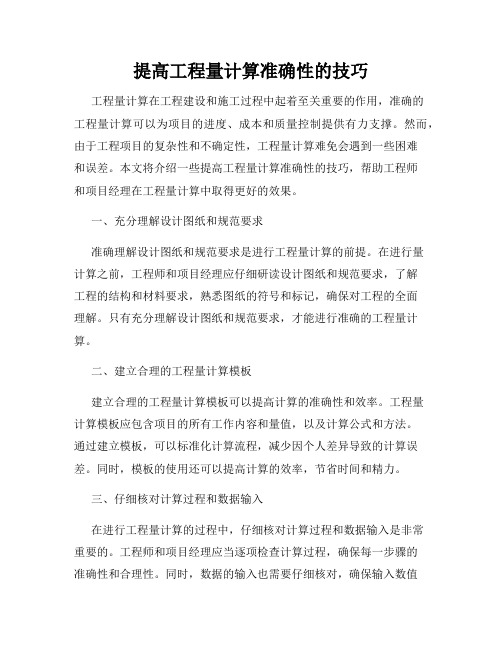 提高工程量计算准确性的技巧

工程量计算在工程建设和施工过程中起着至关重要的作用，准确的工程量计算可以为项目的进度、成本和质量控制提供有力支撑。然而，由于工程项目的复杂性和不确定性，工程量计算难免会遇到一些困难和误差。本文将介绍一些提高工程量计算准确性的技巧，帮助工程师和项目经理在工程量计算中取得更好的效果。

一、充分理解设计图纸和规范要求

准确理解设计图纸和规范要求是进行工程量计算的前提。在进行量计算之前，工程师和项目经理应仔细研读设计图纸和规范要求，了解工程的结构和材料要求，熟悉图纸的符号和标记，确保对工程的全面理解。只有充分理解设计图纸和规范要求，才能进行准确的工程量计算。

二、建立合理的工程量计算模板

建立合理的工程量计算模板可以提高计算的准确性和效率。工程量计算模板应包含项目的所有工作内容和量值，以及计算公式和方法。通过建立模板，可以标准化计算流程，减少因个人差异导致的计算误差。同时，模板的使用还可以提高计算的效率，节省时间和精力。

三、仔细核对计算过程和数据输入

在进行工程量计算的过程中，仔细核对计算过程和数据输入是非常重要的。工程师和项目经理应当逐项检查计算过程，确保每一步骤的准确性和合理性。同时，数据的输入也需要仔细核对，确保输入数值